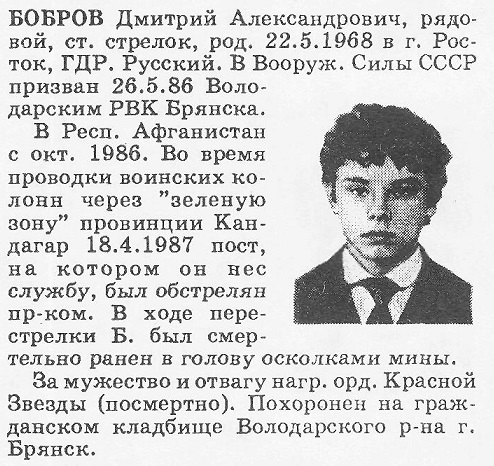 БОБРОВ Дмитрий Александрович, рядовой, ст. стрелок, род. 22.5.1968 в г. Росток, ГДР. Русский. В Вооруж. Силы СССР призван 26.5.86 Володарским РВК Брянска.

В Респ. Афганистан с окт. 1986. Во время проводки воинских колонн через "зеленую зону" провинции Кандагар 18.4.1987 пост, на котором он нес службу, был обстрелян пр-ком. В ходе перестрелки Б. был смертельно ранен в голову осколками мины.

За мужество и отвагу нагр. орд. Красной Звезды (посмертно). Похоронен на гражданском кладбище Володарского р-на г. Брянск.